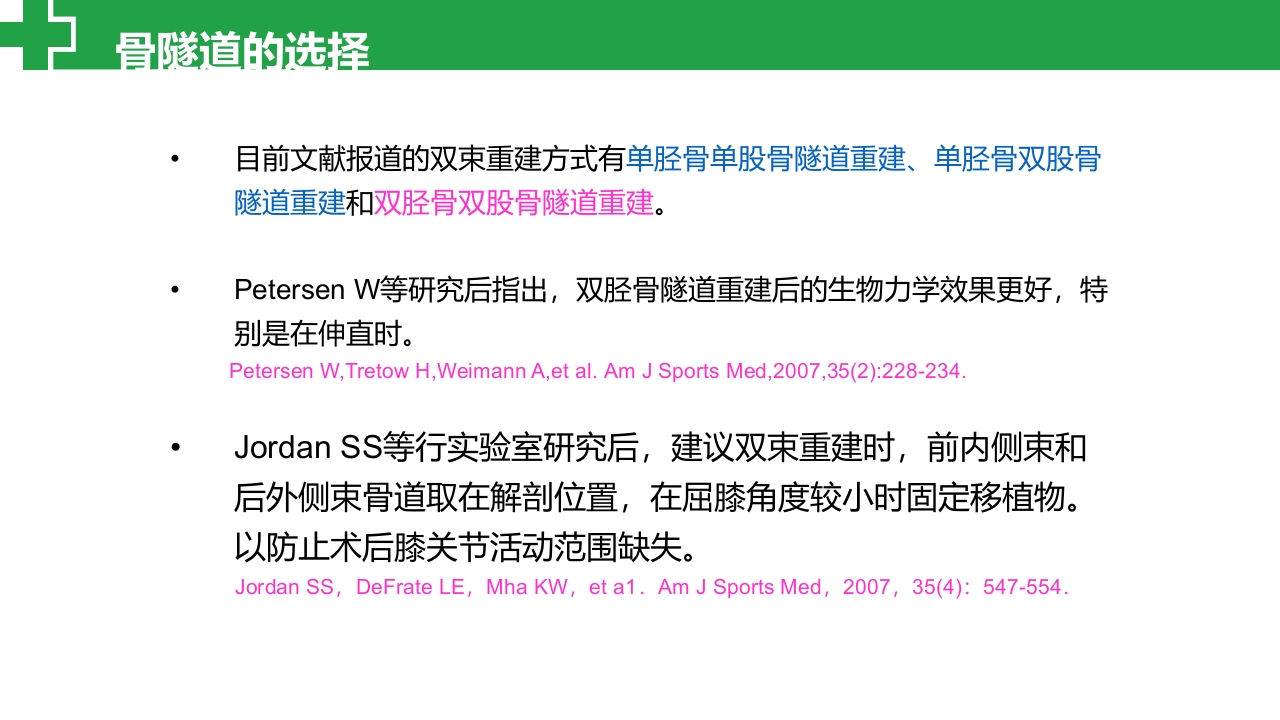 骨隧道的选择

• 目前文献报道的双束重建方式有单胫骨单股骨隧道重建、单胫骨双股骨隧道重建和双胫骨双股骨隧道重建。

• Petersen W等研究后指出，双胫骨隧道重建后的生物力学效果更好，特别是在伸直时。

Petersen W,Tretow H,Weimann A,et al. Am J Sports Med,2007,35(2):228-234.

• Jordan SS等行实验室研究后，建议双束重建时，前内侧束和后外侧束骨道取在解剖位置，在屈膝角度较小时固定移植物。以防止术后膝关节活动范围缺失。

Jordan SS，DeFrate LE，Mha KW，et a1．Am J Sports Med，2007，35(4)：547-554．